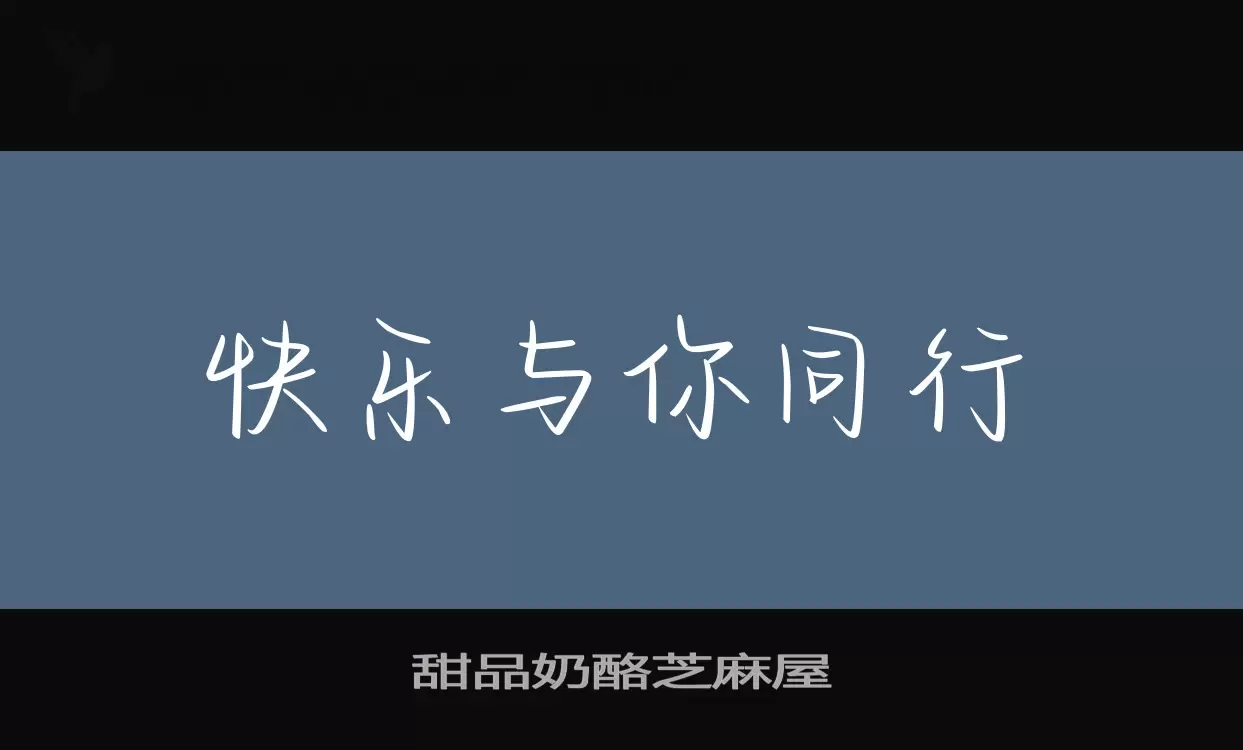 快乐与你同行

甜品奶酪芝麻屋